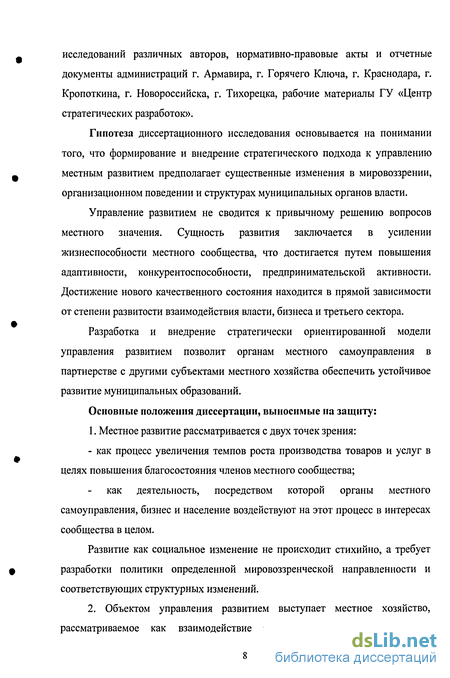 исследований различных авторов, нормативно-правовые акты и отчетные документы администраций г. Армавира, г. Горячего Ключа, г. Краснодара, г. Кропоткина, г. Новороссийска, г. Тихорецка, рабочие материалы ГУ «Центр стратегических разработок».

Гипотеза диссертационного исследования основывается на понимании того, что формирование и внедрение стратегического подхода к управлению местным развитием предполагает существенные изменения в мировоззрении, организационном поведении и структурах муниципальных органов власти.

Управление развитием не сводится к привычному решению вопросов местного значения. Сущность развития заключается в усилении жизнеспособности местного сообщества, что достигается путем повышения адаптивности, конкурентоспособности, предпринимательской активности. Достижение нового качественного состояния находится в прямой зависимости от степени развитости взаимодействия власти, бизнеса и третьего сектора.

Разработка и внедрение стратегически ориентированной модели управления развитием позволит органам местного самоуправления в партнерстве с другими субъектами местного хозяйства обеспечить устойчивое развитие муниципальных образований.

Основные положения диссертации, выносимые на защиту:

1. Местное развитие рассматривается с двух точек зрения:

- как процесс увеличения темпов роста производства товаров и услуг в целях повышения благосостояния членов местного сообщества;

- как деятельность, посредством которой органы местного самоуправления, бизнес и население воздействуют на этот процесс в интересах сообщества в целом.

Развитие как социальное изменение не происходит стихийно, а требует разработки политики определенной мировоззренческой направленности и соответствующих структурных изменений.

2. Объектом управления развитием выступает местное хозяйство, рассматриваемое как взаимодействие

8

dsLib.net
библиотека диссертаций